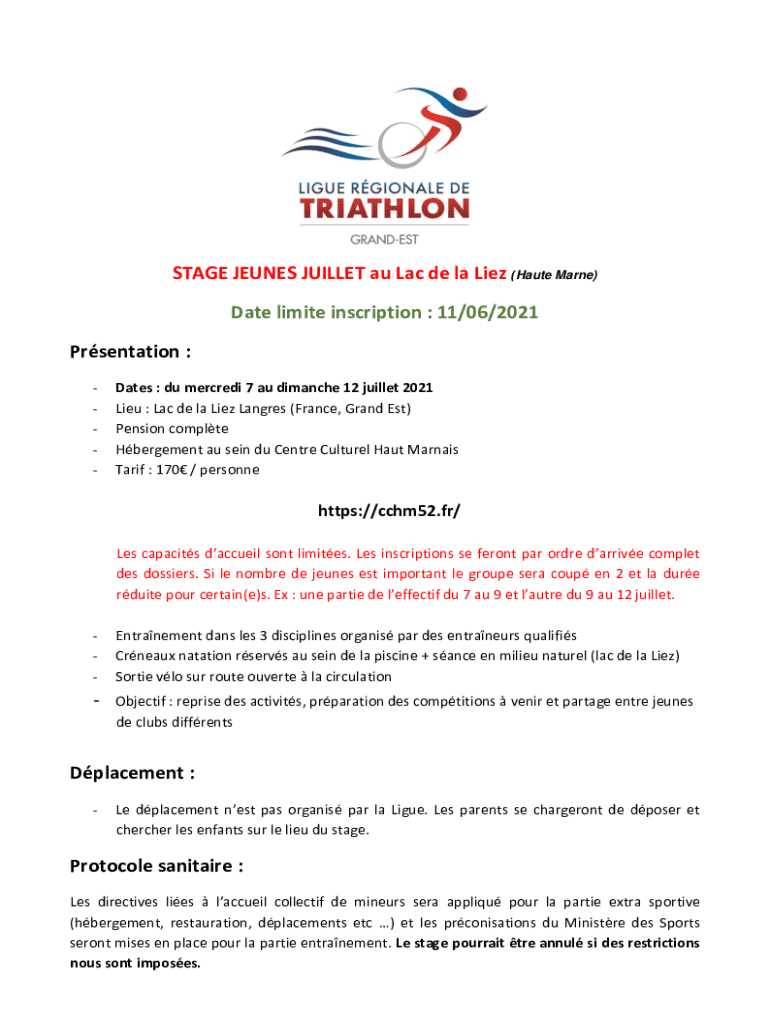 LIGUE RÉGIONALE DE
TRIATHLON
GRAND-EST

STAGE JEUNES JUILLET au Lac de la Liez (Haute Marne)

Date limite inscription : 11/06/2021

Présentation :

- Dates : du mercredi 7 au dimanche 12 juillet 2021
- Lieu : Lac de la Liez Langres (France, Grand Est)
- Pension complète
- Hébergement au sein du Centre Culturel Haut Marnais
- Tarif : 170€ / personne

https://cchm52.fr/

Les capacités d'accueil sont limitées. Les inscriptions se feront par ordre d'arrivée complet des dossiers. Si le nombre de jeunes est important le groupe sera coupé en 2 et la durée réduite pour certain(e)s. Ex : une partie de l'effectif du 7 au 9 et l'autre du 9 au 12 juillet.

- Entraînement dans les 3 disciplines organisé par des entraîneurs qualifiés
- Créneaux natation réservés au sein de la piscine + séance en milieu naturel (lac de la Liez)
- Sortie vélo sur route ouverte à la circulation
- Objectif : reprise des activités, préparation des compétitions à venir et partage entre jeunes de clubs différents

Déplacement :

- Le déplacement n'est pas organisé par la Ligue. Les parents se chargeront de déposer et chercher les enfants sur le lieu du stage.

Protocole sanitaire :

Les directives liées à l'accueil collectif de mineurs sera appliqué pour la partie extra sportive (hébergement, restauration, déplacements etc …) et les préconisations du Ministère des Sports seront mises en place pour la partie entraînement. Le stage pourrait être annulé si des restrictions nous sont imposées.